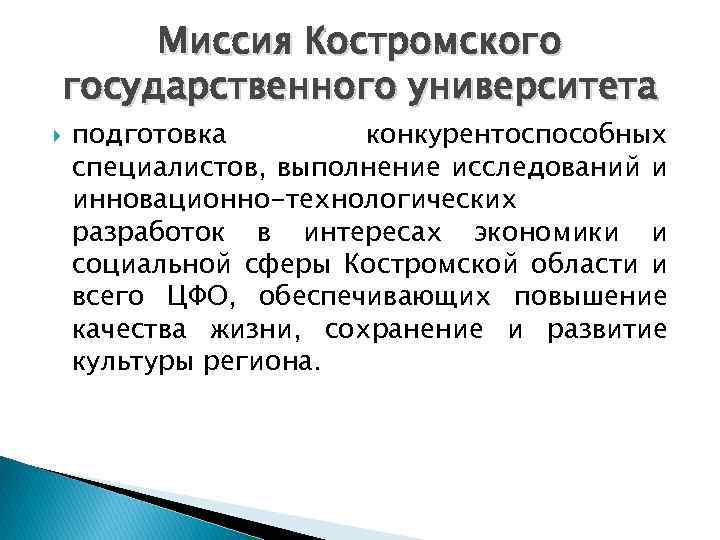 Миссия Костромского государственного университета

подготовка конкурентоспособных специалистов, выполнение исследований и инновационно-технологических разработок в интересах экономики и социальной сферы Костромской области и всего ЦФО, обеспечивающих повышение качества жизни, сохранение и развитие культуры региона.